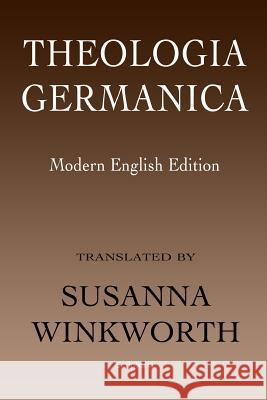 THEOLOGIA GERMANICA

Modern English Edition

TRANSLATED BY

SUSANNA WINKWORTH

Kraina Książek